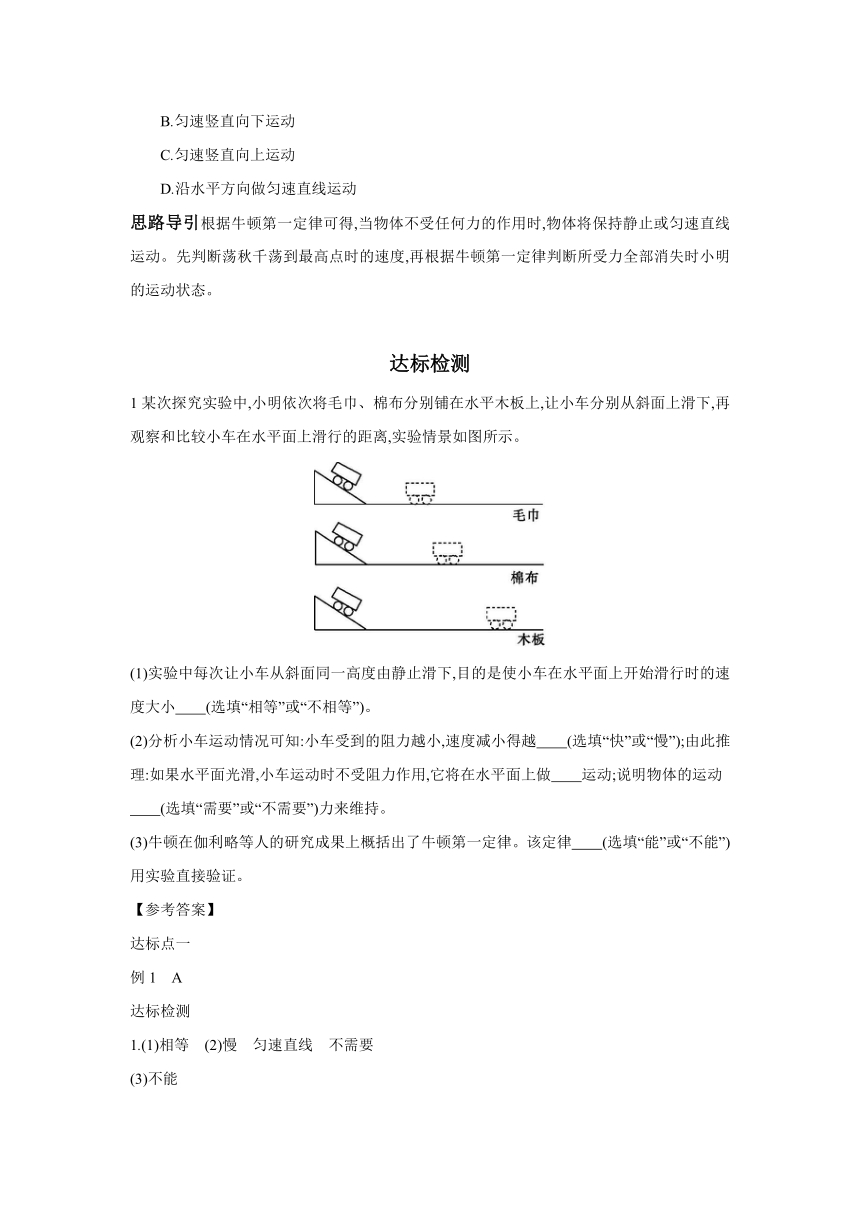 B.匀速竖直向下运动

C.匀速竖直向上运动

D.沿水平方向做匀速直线运动

思路导引 根据牛顿第一定律可得,当物体不受任何力的作用时,物体将保持静止或匀速直线运动。先判断荡秋千荡到最高点时的速度,再根据牛顿第一定律判断所受力全部消失时小明的运动状态。

达标检测

1 某次探究实验中,小明依次将毛巾、棉布分别铺在水平木板上,让小车分别从斜面上滑下,再观察和比较小车在水平面上滑行的距离,实验情景如图所示。

毛巾

棉布

木板

(1)实验中每次让小车从斜面同一高度由静止滑下,目的是使小车在水平面上开始滑行时的速度大小____(选填“相等”或“不相等”)。

(2)分析小车运动情况可知:小车受到的阻力越小,速度减小得越____(选填“快”或“慢”);由此推理:如果水平面光滑,小车运动时不受阻力作用,它将在水平面上做____运动;说明物体的运动____(选填“需要”或“不需要”)力来维持。

(3)牛顿在伽利略等人的研究成果上概括出了牛顿第一定律。该定律____(选填“能”或“不能”)用实验直接验证。

【参考答案】

达标点一

例 1 A

达标检测

1.(1)相等 (2)慢 匀速直线 不需要

(3)不能